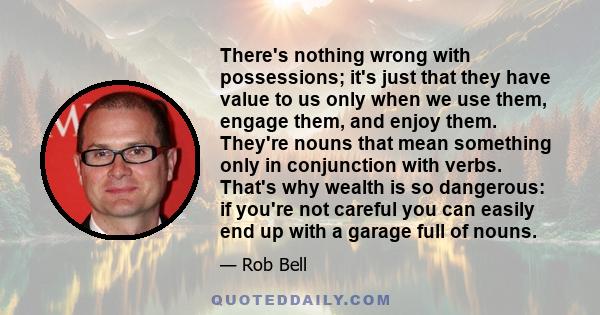 There's nothing wrong with possessions; it's just that they have value to us only when we use them, engage them, and enjoy them. They're nouns that mean something only in conjunction with verbs. That's why wealth is so dangerous: if you're not careful you can easily end up with a garage full of nouns.

— Rob Bell

QUOTEDDAILY.COM